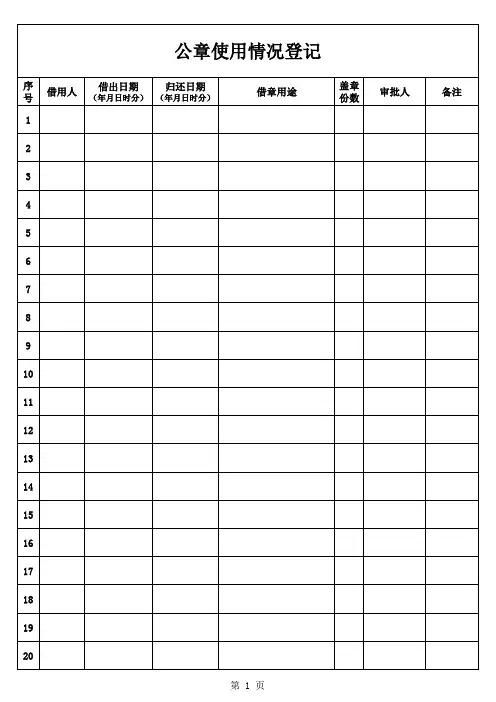 公章使用情况登记

| 序号 | 借用人 | 借出日期（年月日时分） | 归还日期（年月日时分） | 借章用途 | 盖章份数 | 审批人 | 备注 |
|---|---|---|---|---|---|---|---|
| 1 | | | | | | | |
| 2 | | | | | | | |
| 3 | | | | | | | |
| 4 | | | | | | | |
| 5 | | | | | | | |
| 6 | | | | | | | |
| 7 | | | | | | | |
| 8 | | | | | | | |
| 9 | | | | | | | |
| 10 | | | | | | | |
| 11 | | | | | | | |
| 12 | | | | | | | |
| 13 | | | | | | | |
| 14 | | | | | | | |
| 15 | | | | | | | |
| 16 | | | | | | | |
| 17 | | | | | | | |
| 18 | | | | | | | |
| 19 | | | | | | | |
| 20 | | | | | | | |

第 1 页